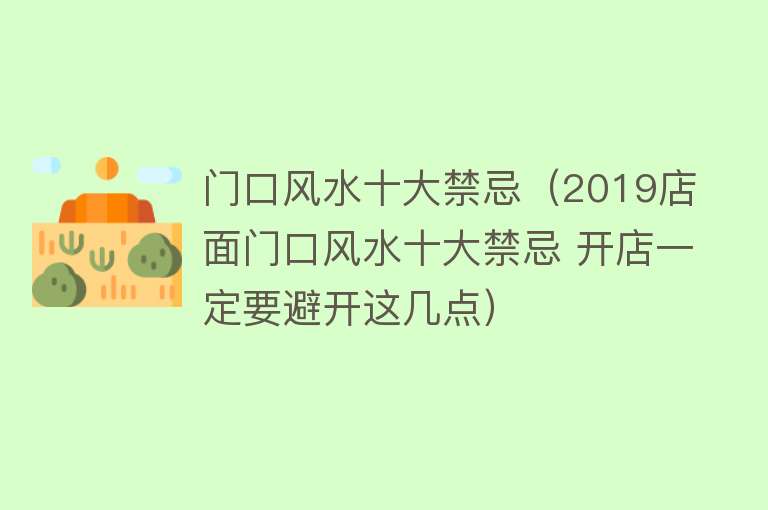 门口风水十大禁忌（2019店面门口风水十大禁忌 开店一定要避开这几点）